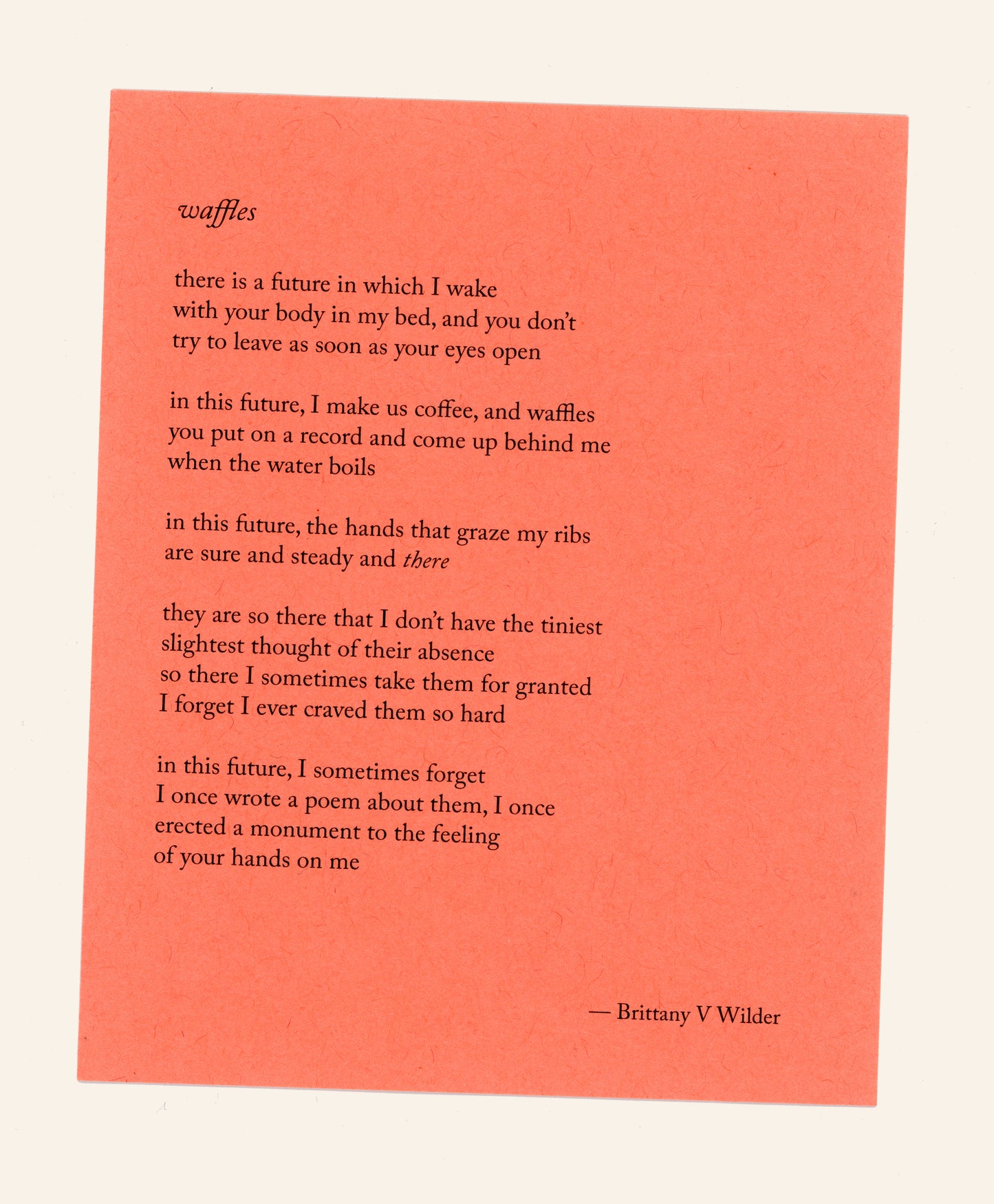 waffles

there is a future in which I wake
with your body in my bed, and you don't
try to leave as soon as your eyes open

in this future, I make us coffee, and waffles
you put on a record and come up behind me
when the water boils

in this future, the hands that graze my ribs
are sure and steady and there

they are so there that I don't have the tiniest
slightest thought of their absence
so there I sometimes take them for granted
I forget I ever craved them so hard

in this future, I sometimes forget
I once wrote a poem about them, I once
erected a monument to the feeling
of your hands on me

— Brittany V Wilder